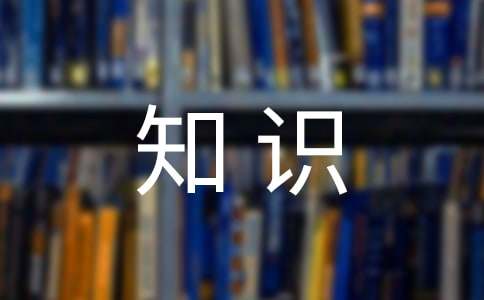 知识